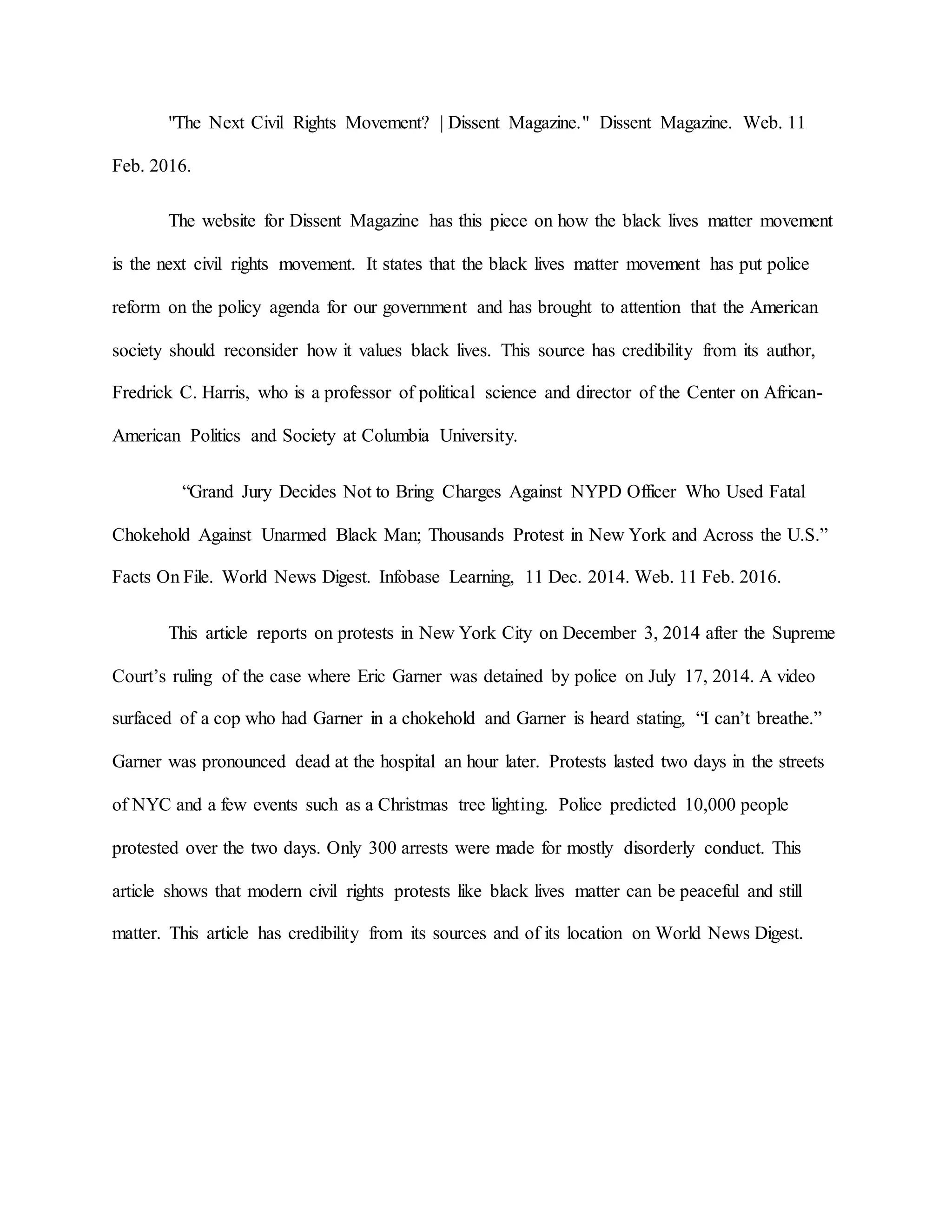 "The Next Civil Rights Movement? | Dissent Magazine." Dissent Magazine. Web. 11 Feb. 2016.

The website for Dissent Magazine has this piece on how the black lives matter movement is the next civil rights movement. It states that the black lives matter movement has put police reform on the policy agenda for our government and has brought to attention that the American society should reconsider how it values black lives. This source has credibility from its author, Fredrick C. Harris, who is a professor of political science and director of the Center on African-American Politics and Society at Columbia University.

“Grand Jury Decides Not to Bring Charges Against NYPD Officer Who Used Fatal Chokehold Against Unarmed Black Man; Thousands Protest in New York and Across the U.S.” Facts On File. World News Digest. Infobase Learning, 11 Dec. 2014. Web. 11 Feb. 2016.

This article reports on protests in New York City on December 3, 2014 after the Supreme Court’s ruling of the case where Eric Garner was detained by police on July 17, 2014. A video surfaced of a cop who had Garner in a chokehold and Garner is heard stating, “I can’t breathe.” Garner was pronounced dead at the hospital an hour later. Protests lasted two days in the streets of NYC and a few events such as a Christmas tree lighting. Police predicted 10,000 people protested over the two days. Only 300 arrests were made for mostly disorderly conduct. This article shows that modern civil rights protests like black lives matter can be peaceful and still matter. This article has credibility from its sources and of its location on World News Digest.